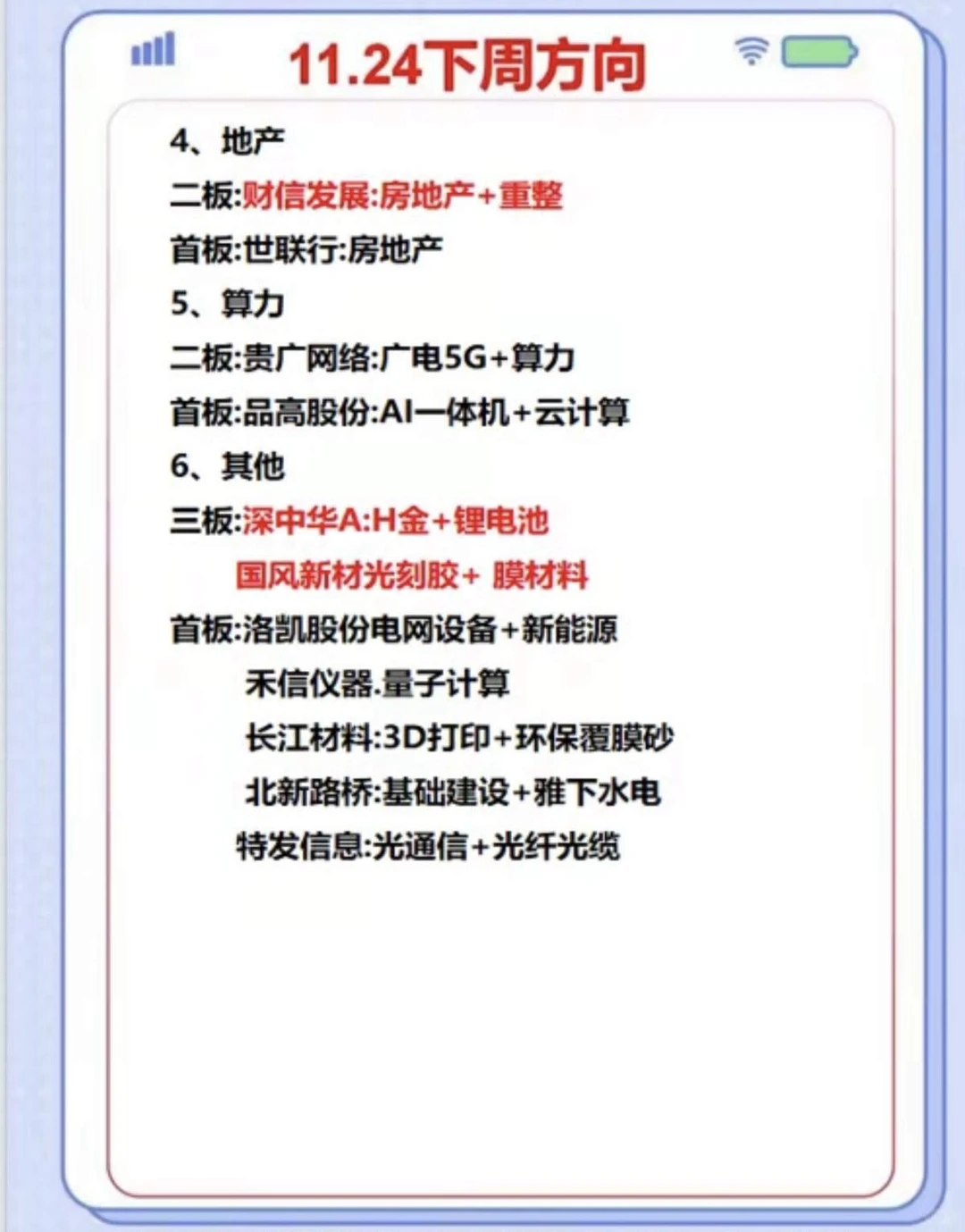 11.24下周方向

4、地产

二板:财信发展:房地产+重整

首板:世联行:房地产

5、算力

二板:贵广网络:广电5G+算力

首板:品高股份:AI一体机+云计算

6、其他

三板:深中华A:H金+锂电池

国风新材光刻胶+ 膜材料

首板:洛凯股份电网设备+新能源

禾信仪器.量子计算

长江材料:3D打印+环保覆膜砂

北新路桥:基础建设+雅下水电

特发信息:光通信+光纤光缆